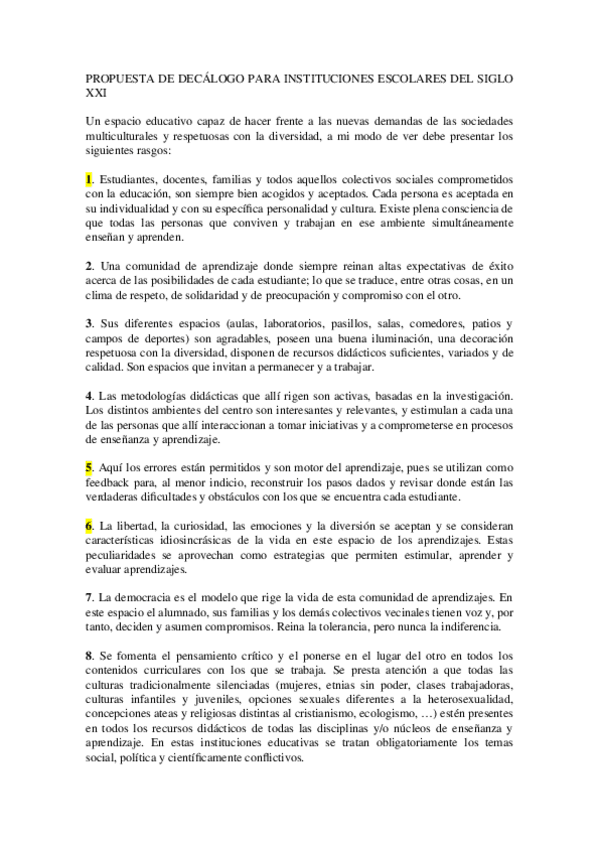 PROPUESTA DE DECÁLOGO PARA INSTITUCIONES ESCOLARES DEL SIGLO XXI

Un espacio educativo capaz de hacer frente a las nuevas demandas de las sociedades multiculturales y respetuosas con la diversidad, a mi modo de ver debe presentar los siguientes rasgos:

1. Estudiantes, docentes, familias y todos aquellos colectivos sociales comprometidos con la educación, son siempre bien acogidos y aceptados. Cada persona es aceptada en su individualidad y con su específica personalidad y cultura. Existe plena consciencia de que todas las personas que conviven y trabajan en ese ambiente simultáneamente enseñan y aprenden.

2. Una comunidad de aprendizaje donde siempre reinan altas expectativas de éxito acerca de las posibilidades de cada estudiante; lo que se traduce, entre otras cosas, en un clima de respeto, de solidaridad y de preocupación y compromiso con el otro.

3. Sus diferentes espacios (aulas, laboratorios, pasillos, salas, comedores, patios y campos de deportes) son agradables, poseen una buena iluminación, una decoración respetuosa con la diversidad, disponen de recursos didácticos suficientes, variados y de calidad. Son espacios que invitan a permanecer y a trabajar.

4. Las metodologías didácticas que allí rigen son activas, basadas en la investigación. Los distintos ambientes del centro son interesantes y relevantes, y estimulan a cada una de las personas que allí interaccionan a tomar iniciativas y a comprometerse en procesos de enseñanza y aprendizaje.

5. Aquí los errores están permitidos y son motor del aprendizaje, pues se utilizan como feedback para, al menor indicio, reconstruir los pasos dados y revisar donde están las verdaderas dificultades y obstáculos con los que se encuentra cada estudiante.

6. La libertad, la curiosidad, las emociones y la diversión se aceptan y se consideran características idiosincrásicas de la vida en este espacio de los aprendizajes. Estas peculiaridades se aprovechan como estrategias que permiten estimular, aprender y evaluar aprendizajes.

7. La democracia es el modelo que rige la vida de esta comunidad de aprendizajes. En este espacio el alumnado, sus familias y los demás colectivos vecinales tienen voz y, por tanto, deciden y asumen compromisos. Reina la tolerancia, pero nunca la indiferencia.

8. Se fomenta el pensamiento crítico y el ponerse en el lugar del otro en todos los contenidos curriculares con los que se trabaja. Se presta atención a que todas las culturas tradicionalmente silenciadas (mujeres, etnias sin poder, clases trabajadoras, culturas infantiles y juveniles, opciones sexuales diferentes a la heterosexualidad, concepciones ateas y religiosas distintas al cristianismo, ecologismo, …) estén presentes en todos los recursos didácticos de todas las disciplinas y/o núcleos de enseñanza y aprendizaje. En estas instituciones educativas se tratan obligatoriamente los temas social, política y científicamente conflictivos.